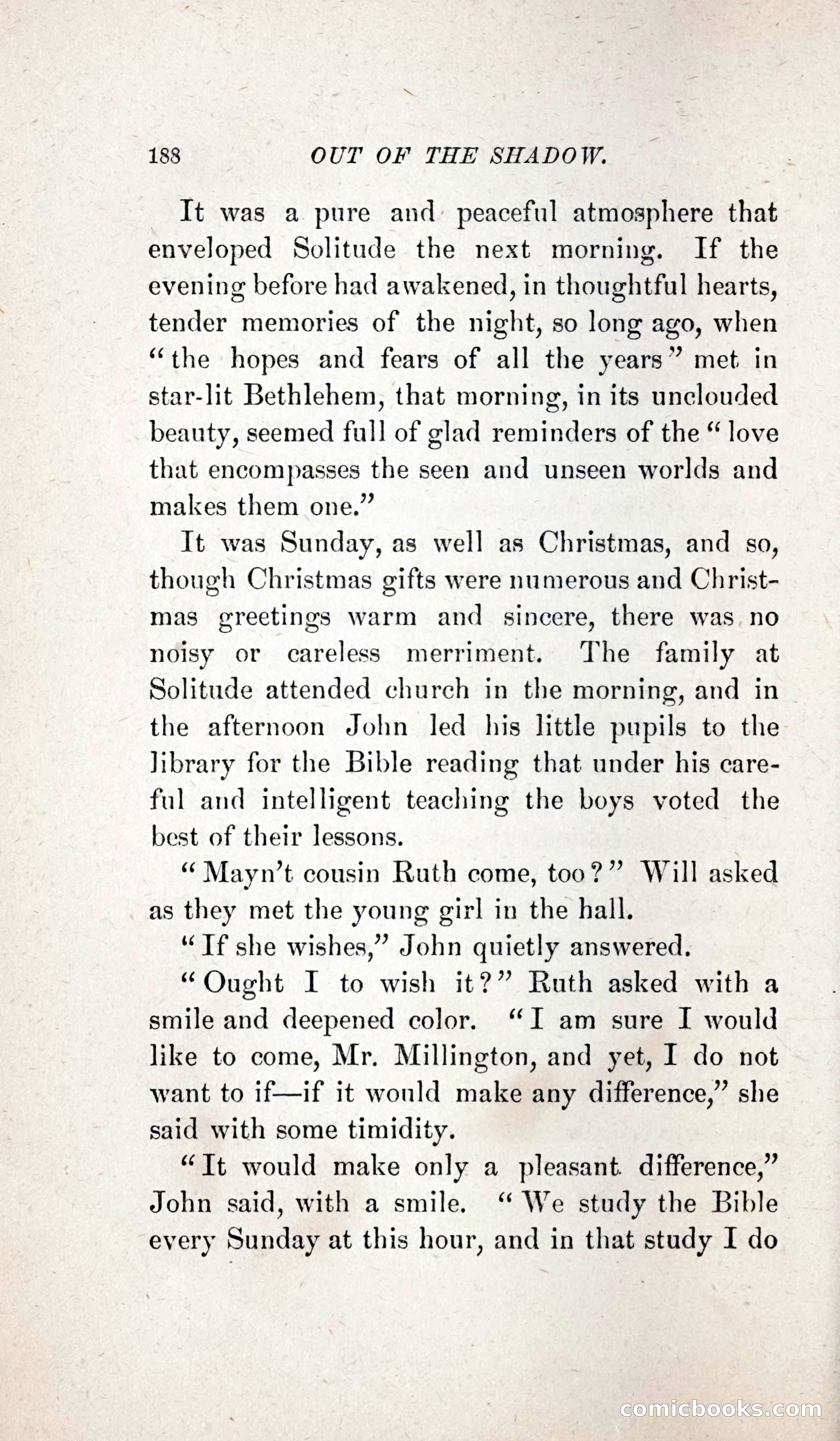 188 OUT OF THE SHADOW.

It was a pure and peaceful atmosphere that enveloped Solitude the next morning. If the evening before had awakened, in thoughtful hearts, tender memories of the night, so long ago, when "the hopes and fears of all the years" met in star-lit Bethlehem, that morning, in its unclouded beauty, seemed full of glad reminders of the "love that encompasses the seen and unseen worlds and makes them one."

It was Sunday, as well as Christmas, and so, though Christmas gifts were numerous and Christmas greetings warm and sincere, there was no noisy or careless merriment. The family at Solitude attended church in the morning, and in the afternoon John led his little pupils to the library for the Bible reading that under his careful and intelligent teaching the boys voted the best of their lessons.

"Mayn't cousin Ruth come, too?" Will asked as they met the young girl in the hall.

"If she wishes," John quietly answered.

"Ought I to wish it?" Ruth asked with a smile and deepened color. "I am sure I would like to come, Mr. Millington, and yet, I do not want to if—if it would make any difference," she said with some timidity.

"It would make only a pleasant difference," John said, with a smile. "We study the Bible every Sunday at this hour, and in that study I do

comicbooks.com